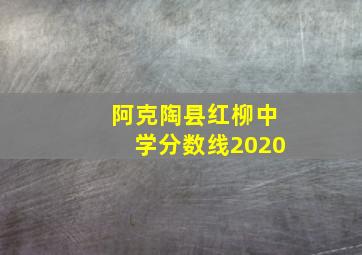 阿克陶县红柳中学分数线2020